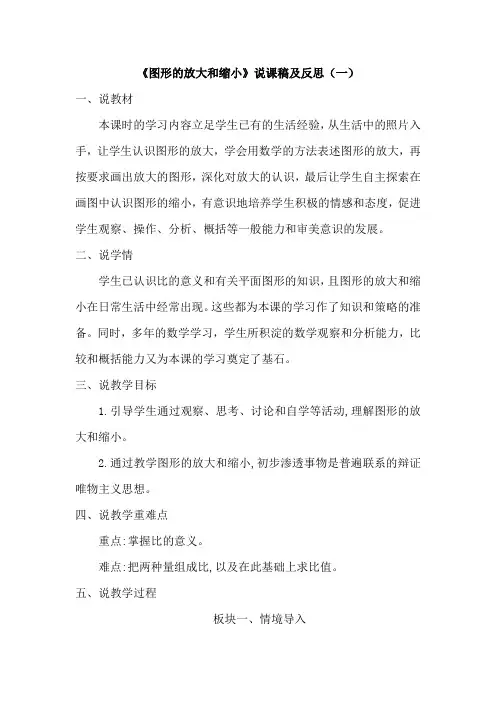 《图形的放大和缩小》说课稿及反思（一）

一、说教材

本课时的学习内容立足学生已有的生活经验，从生活中的照片入手，让学生认识图形的放大，学会用数学的方法表述图形的放大，再按要求画出放大的图形，深化对放大的认识，最后让学生自主探索在画图中认识图形的缩小，有意识地培养学生积极的情感和态度，促进学生观察、操作、分析、概括等一般能力和审美意识的发展。

二、说学情

学生已认识比的意义和有关平面图形的知识，且图形的放大和缩小在日常生活中经常出现。这些都为本课的学习作了知识和策略的准备。同时，多年的数学学习，学生所积淀的数学观察和分析能力，比较和概括能力又为本课的学习奠定了基石。

三、说教学目标

1.引导学生通过观察、思考、讨论和自学等活动，理解图形的放大和缩小。

2.通过教学图形的放大和缩小，初步渗透事物是普遍联系的辩证唯物主义思想。

四、说教学重难点

重点：掌握比的意义。

难点：把两种量组成比，以及在此基础上求比值。

五、说教学过程

板块一、情境导入